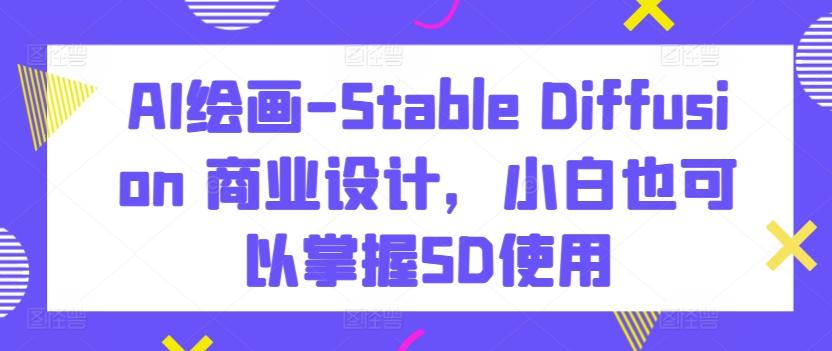 AI绘画-Stable Diffusion 商业设计，小白也可以掌握SD使用